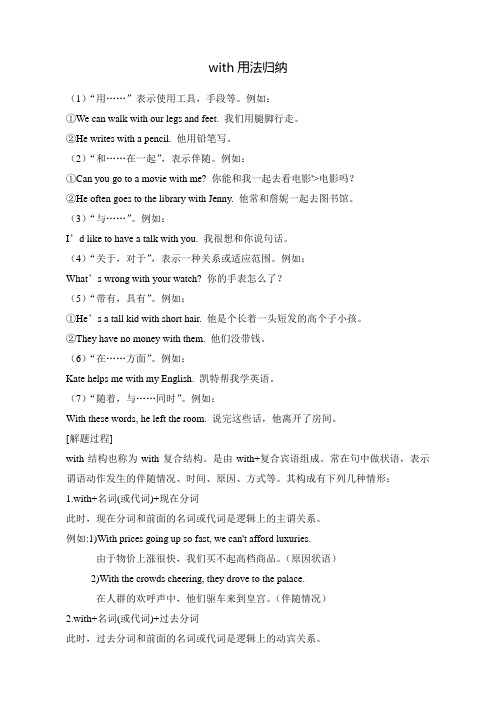 with 用法归纳

（1）“用……”表示使用工具，手段等。例如：

①We can walk with our legs and feet. 我们用腿脚行走。

②He writes with a pencil. 他用铅笔写。

（2）“和……在一起”，表示伴随。例如：

①Can you go to a movie with me? 你能和我一起去看电影>电影吗？

②He often goes to the library with Jenny. 他常和詹妮一起去图书馆。

（3）“与……”。例如：

I’d like to have a talk with you. 我很想和你说句话。

（4）“关于，对于”，表示一种关系或适应范围。例如：

What’s wrong with your watch? 你的手表怎么了？

（5）“带有，具有”。例如：

①He’s a tall kid with short hair. 他是个长着一头短发的高个子小孩。

②They have no money with them. 他们没带钱。

（6）“在……方面”。例如：

Kate helps me with my English. 凯特帮我学英语。

（7）“随着，与……同时”。例如：

With these words, he left the room. 说完这些话，他离开了房间。

[解题过程]

with 结构也称为 with 复合结构。是由 with+复合宾语组成。常在句中做状语，表示谓语动作发生的伴随情况、时间、原因、方式等。其构成有下列几种情形：

1.with+名词(或代词)+现在分词

此时，现在分词和前面的名词或代词是逻辑上的主谓关系。

例如:1)With prices going up so fast, we can't afford luxuries.

由于物价上涨很快，我们买不起高档商品。（原因状语）

2)With the crowds cheering, they drove to the palace.

在人群的欢呼声中，他们驱车来到皇宫。（伴随情况）

2.with+名词(或代词)+过去分词

此时，过去分词和前面的名词或代词是逻辑上的动宾关系。